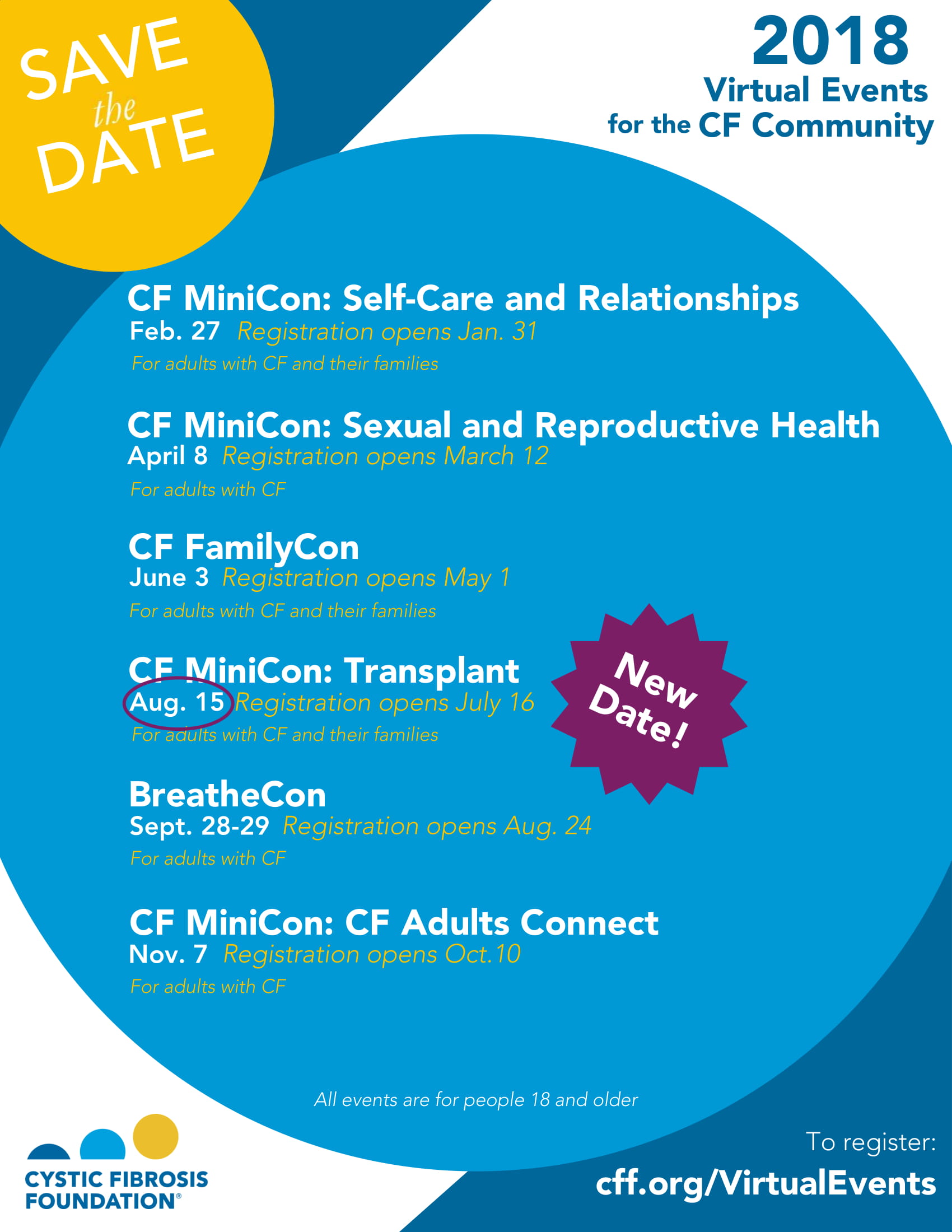 SAVE the DATE

2018
Virtual Events
for the CF Community

CF MiniCon: Self-Care and Relationships
Feb. 27 Registration opens Jan. 31
For adults with CF and their families

CF MiniCon: Sexual and Reproductive Health
April 8 Registration opens March 12
For adults with CF

CF FamilyCon
June 3 Registration opens May 1
For adults with CF and their families

CF MiniCon: Transplant
Aug. 15 Registration opens July 16
For adults with CF and their families

New Date!

BreatheCon
Sept. 28-29 Registration opens Aug. 24
For adults with CF

CF MiniCon: CF Adults Connect
Nov. 7 Registration opens Oct.10
For adults with CF

All events are for people 18 and older

CYSTIC FIBROSIS FOUNDATION®

To register:
cff.org/VirtualEvents